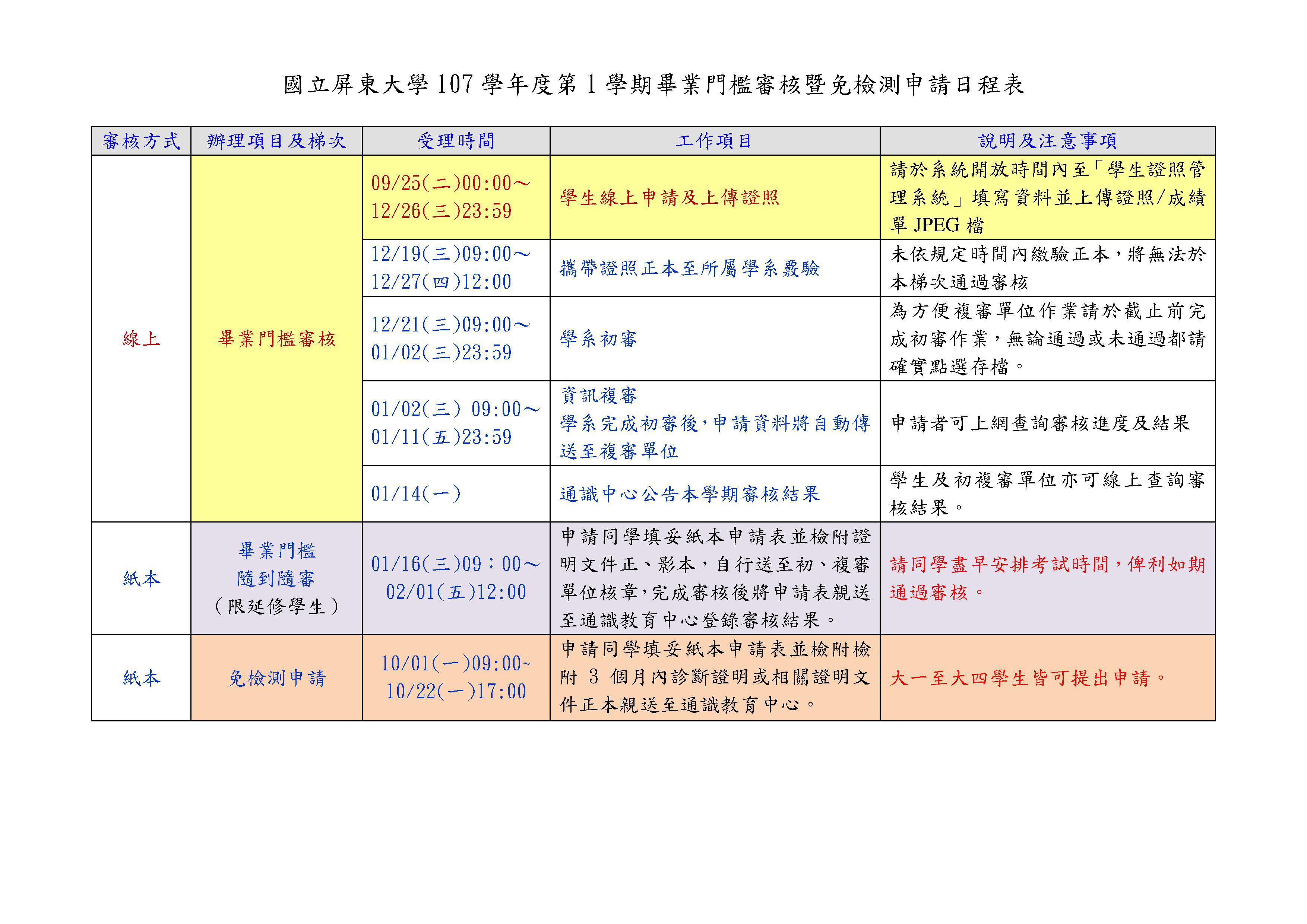 國立屏東大學 107 學年度第 1 學期畢業門檻審核暨免檢測申請日程表

| 審核方式 | 辦理項目及梯次 | 受理時間 | 工作項目 | 說明及注意事項 |
|---|---|---|---|---|
| 線上 | 畢業門檻審核 | 09/25(二)00:00～12/26(三)23:59 | 學生線上申請及上傳證照 | 請於系統開放時間內至「學生證照管理系統」填寫資料並上傳證照/成績單 JPEG 檔 |
| | | 12/19(三)09:00～12/27(四)12:00 | 攜帶證照正本至所屬學系覈驗 | 未依規定時間內繳驗正本，將無法於本梯次通過審核 |
| | | 12/21(三)09:00～01/02(三)23:59 | 學系初審 | 為方便複審單位作業請於截止前完成初審作業，無論通過或未通過都請確實點選存檔。 |
| | | 01/02(三) 09:00～01/11(五)23:59 | 資訊複審 學系完成初審後，申請資料將自動傳送至複審單位 | 申請者可上網查詢審核進度及結果 |
| | | 01/14(一) | 通識中心公告本學期審核結果 | 學生及初複審單位亦可線上查詢審核結果。 |
| 紙本 | 畢業門檻 隨到隨審 （限延修學生） | 01/16(三)09：00～02/01(五)12:00 | 申請同學填妥紙本申請表並檢附證明文件正、影本，自行送至初、複審單位核章，完成審核後將申請表親送至通識教育中心登錄審核結果。 | 請同學盡早安排考試時間，俾利如期通過審核。 |
| 紙本 | 免檢測申請 | 10/01(一)09:00~10/22(一)17:00 | 申請同學填妥紙本申請表並檢附檢附 3 個月內診斷證明或相關證明文件正本親送至通識教育中心。 | 大一至大四學生皆可提出申請。 |